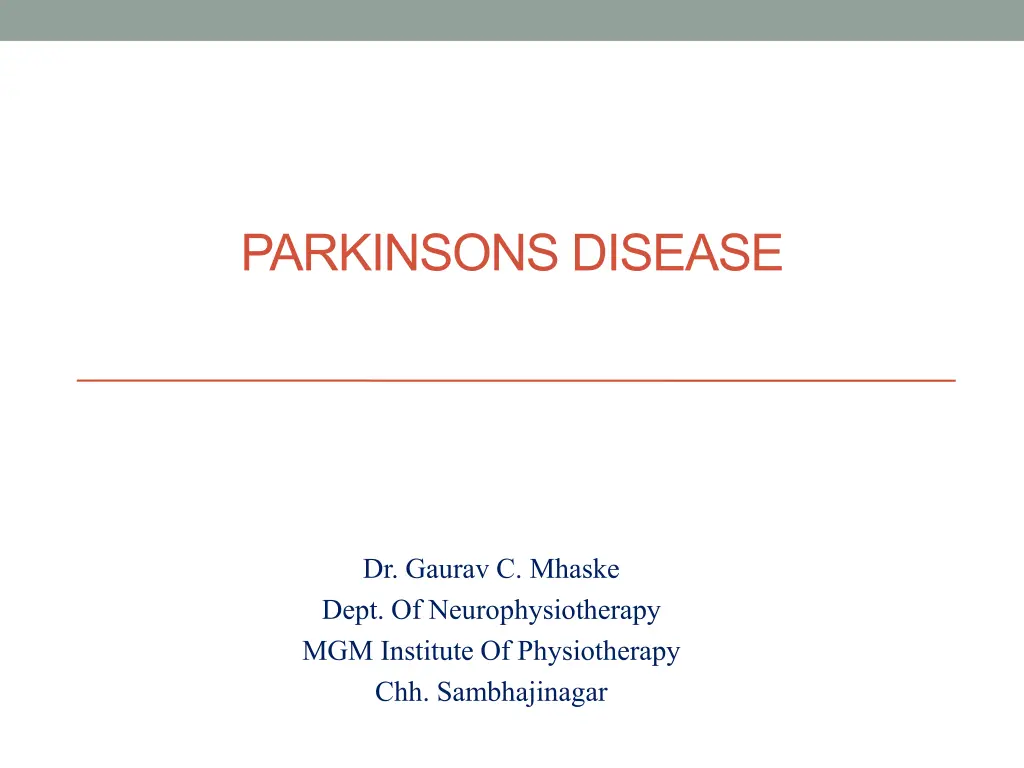 PARKINSONS DISEASE

Dr. Gaurav C. Mhaske
Dept. Of Neurophysiotherapy
MGM Institute Of Physiotherapy
Chh. Sambhajinagar